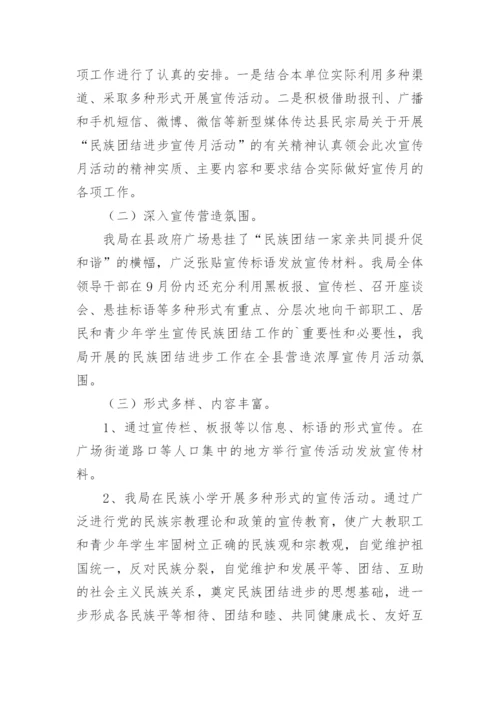 项工作进行了认真的安排。一是结合本单位实际利用多种渠道、采取多种形式开展宣传活动。二是积极借助报刊、广播和手机短信、微博、微信等新型媒体传达县民宗局关于开展“民族团结进步宣传月活动”的有关精神认真领会此次宣传月活动的精神实质、主要内容和要求结合实际做好宣传月的各项工作。

（二）深入宣传营造氛围。

我局在县政府广场悬挂了“民族团结一家亲共同提升促和谐”的横幅，广泛张贴宣传标语发放宣传材料。我局全体领导干部在9月份内还充分利用黑板报、宣传栏、召开座谈会、悬挂标语等多种形式有重点、分层次地向干部职工、居民和青少年学生宣传民族团结工作的`重要性和必要性，我局开展的民族团结进步工作在全县营造浓厚宣传月活动氛围。

（三）形式多样、内容丰富。

1、通过宣传栏、板报等以信息、标语的形式宣传。在广场街道路口等人口集中的地方举行宣传活动发放宣传材料。

2、我局在民族小学开展多种形式的宣传活动。通过广泛进行党的民族宗教理论和政策的宣传教育，使广大教职工和青少年学生牢固树立正确的民族观和宗教观，自觉维护祖国统一，反对民族分裂，自觉维护和发展平等、团结、互助的社会主义民族关系，奠定民族团结进步的思想基础，进一步形成各民族平等相待、团结和睦、共同健康成长、友好互